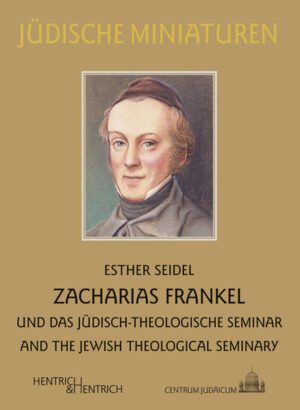 JÜDISCHE MINIATUREN

ESTHER SEIDEL

ZACHARIAS FRANKEL

UND DAS JÜDISCH-THEOLOGISCHE SEMINAR

AND THE JEWISH THEOLOGICAL SEMINARY

HENTRICH & HENTRICH

CENTRUM JUDAICUM